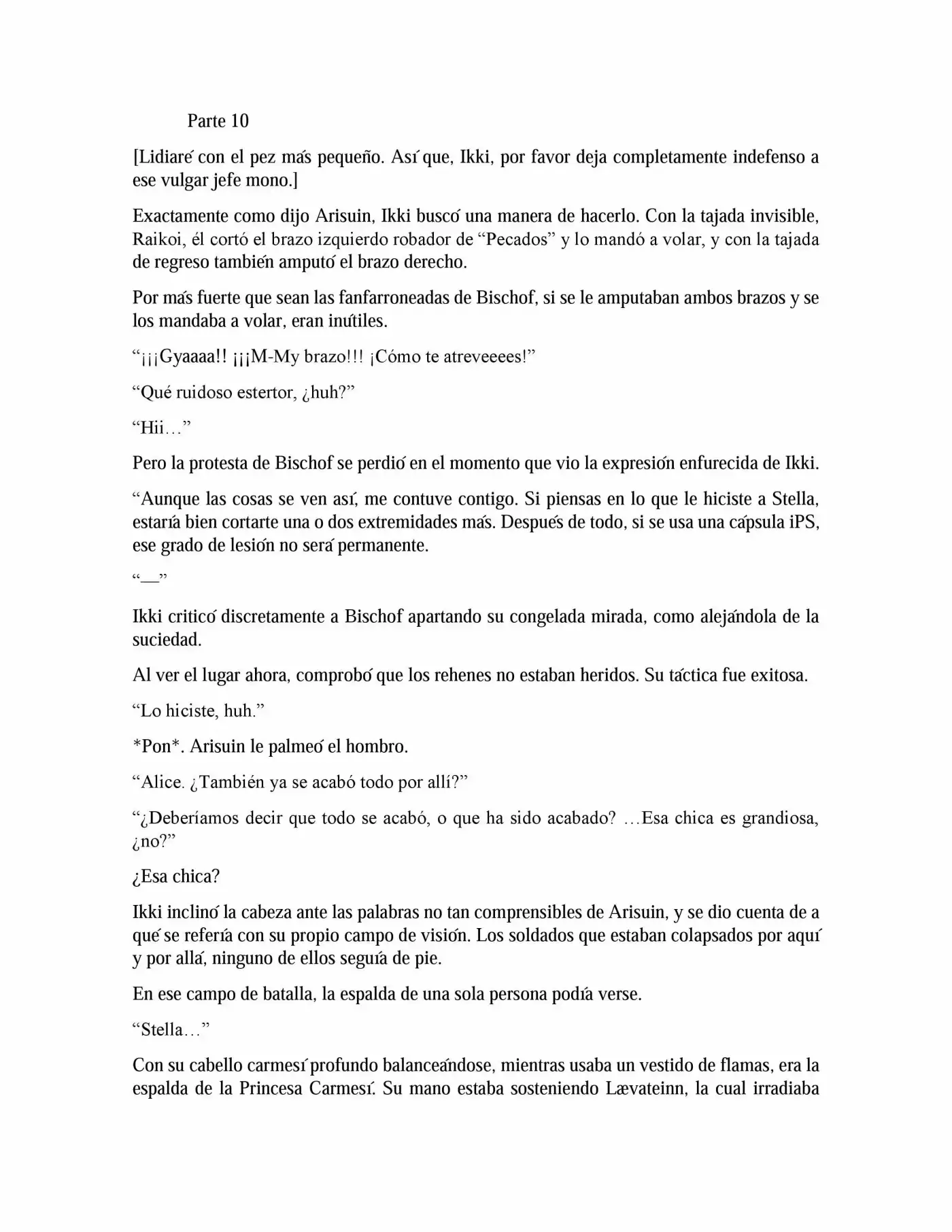 Parte 10

[Lidiaré con el pez más pequeño. Así que, Ikki, por favor deja completamente indefenso a ese vulgar jefe mono.]

Exactamente como dijo Arisuin, Ikki buscó una manera de hacerlo. Con la tajada invisible, Raikoi, él cortó el brazo izquierdo robador de “Pecados” y lo mandó a volar, y con la tajada de regreso también amputó el brazo derecho.

Por más fuerte que sean las fanfarroneadas de Bischof, si se le amputaban ambos brazos y se los mandaba a volar, eran inútiles.

“¡¡¡Gyaaaa!! ¡¡¡M-My brazo!!! ¡Cómo te atreveeees!”

“Qué ruidoso estertor, ¿huh?”

“Hii…”

Pero la protesta de Bischof se perdió en el momento que vio la expresión enfurecida de Ikki.

“Aunque las cosas se ven así, me contuve contigo. Si piensas en lo que le hiciste a Stella, estaría bien cortarte una o dos extremidades más. Después de todo, si se usa una cápsula iPS, ese grado de lesión no será permanente.

“—”

Ikki criticó discretamente a Bischof apartando su congelada mirada, como alejándola de la suciedad.

Al ver el lugar ahora, comprobó que los rehenes no estaban heridos. Su táctica fue exitosa.

“Lo hiciste, huh.”

*Pon*. Arisuin le palmeó el hombro.

“Alice. ¿También ya se acabó todo por allí?”

“¿Deberíamos decir que todo se acabó, o que ha sido acabado? …Esa chica es grandiosa, ¿no?”

¿Esa chica?

Ikki inclinó la cabeza ante las palabras no tan comprensibles de Arisuin, y se dio cuenta de a qué se refería con su propio campo de visión. Los soldados que estaban colapsados por aquí y por allá, ninguno de ellos seguía de pie.

En ese campo de batalla, la espalda de una sola persona podía verse.

“Stella…”

Con su cabello carmesí profundo balanceándose, mientras usaba un vestido de flamas, era la espalda de la Princesa Carmesí. Su mano estaba sosteniendo Lævateinn, la cual irradiaba